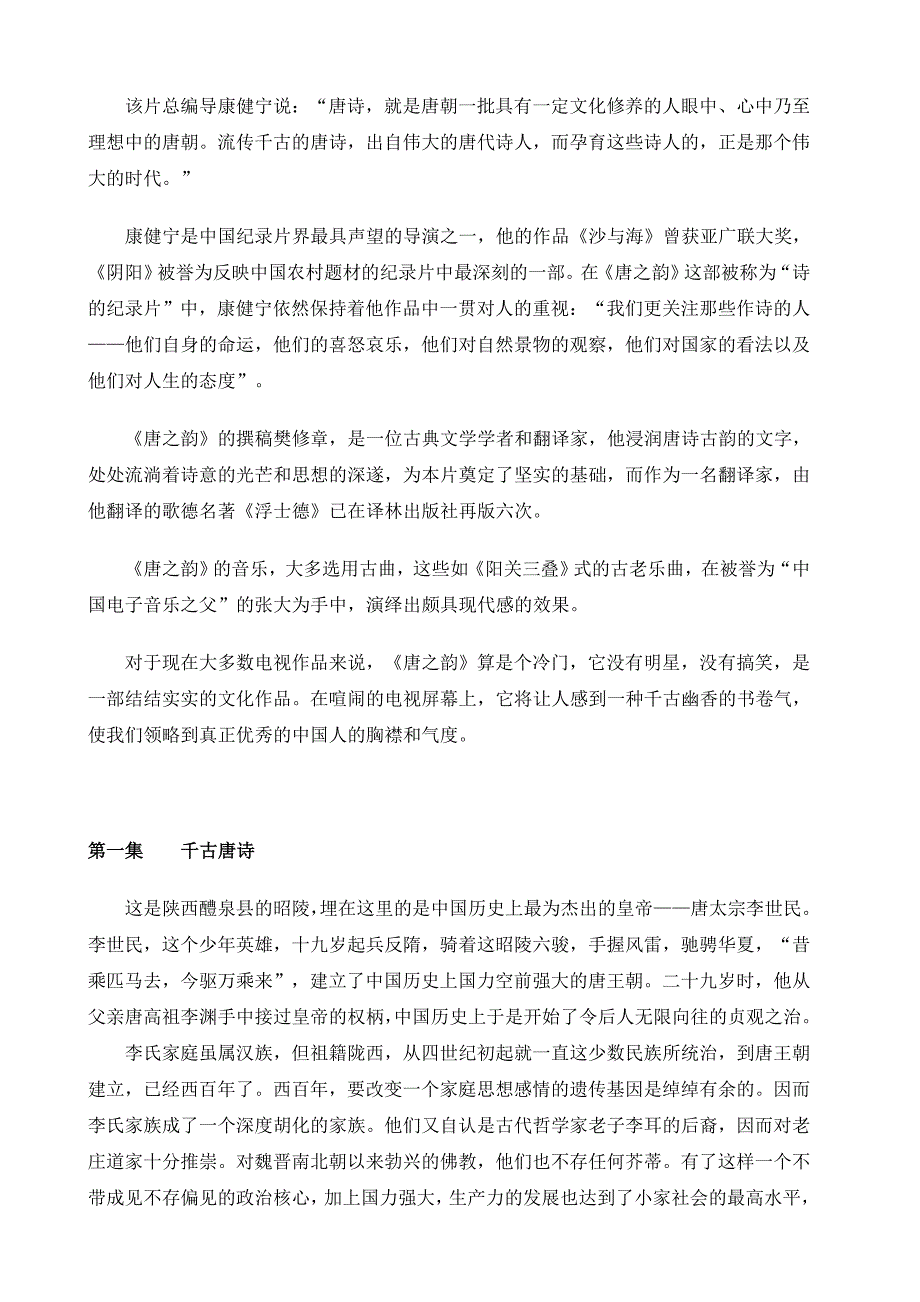 该片总编导康健宁说：“唐诗，就是唐朝一批具有一定文化修养的人眼中、心中乃至理想中的唐朝。流传千古的唐诗，出自伟大的唐代诗人，而孕育这些诗人的，正是那个伟大的时代。”

康健宁是中国纪录片界最具声望的导演之一，他的作品《沙与海》曾获亚广联大奖，《阴阳》被誉为反映中国农村题材的纪录片中最深刻的一部。在《唐之韵》这部被称为“诗的纪录片”中，康健宁依然保持着他作品中一贯对人的重视：“我们更关注那些作诗的人——他们自身的命运，他们的喜怒哀乐，他们对自然景物的观察，他们对国家的看法以及他们对人生的态度”。

《唐之韵》的撰稿樊修章，是一位古典文学学者和翻译家，他浸润唐诗古韵的文字，处处流淌着诗意的光芒和思想的深邃，为本片奠定了坚实的基础，而作为一名翻译家，由他翻译的歌德名著《浮士德》已在译林出版社再版六次。

《唐之韵》的音乐，大多选用古曲，这些如《阳关三叠》式的古老乐曲，在被誉为“中国电子音乐之父”的张大为手中，演绎出颇具现代感的效果。

对于现在大多数电视作品来说，《唐之韵》算是个冷门，它没有明星，没有搞笑，是一部结结实实的文化作品。在喧闹的电视屏幕上，它将让人感到一种千古幽香的书卷气，使我们领略到真正优秀的中国人的胸襟和气度。

第一集　　千古唐诗

这是陕西醴泉县的昭陵，埋在这里的是中国历史上最为杰出的皇帝——唐太宗李世民。李世民，这个少年英雄，十九岁起兵反隋，骑着这昭陵六骏，手握风雷，驰骋华夏，“昔乘匹马去，今驱万乘来”，建立了中国历史上国力空前强大的唐王朝。二十九岁时，他从父亲唐高祖李渊手中接过皇帝的权柄，中国历史上于是开始了令后人无限向往的贞观之治。

李氏家庭虽属汉族，但祖籍陇西，从四世纪初起就一直这少数民族所统治，到唐王朝建立，已经西百年了。西百年，要改变一个家庭思想感情的遗传基因是绰绰有余的。因而李氏家族成了一个深度胡化的家族。他们又自认是古代哲学家老子李耳的后裔，因而对老庄道家十分推崇。对魏晋南北朝以来勃兴的佛教，他们也不存任何芥蒂。有了这样一个不带成见不存偏见的政治核心，加上国力强大，生产力的发展也达到了小家社会的最高水平，